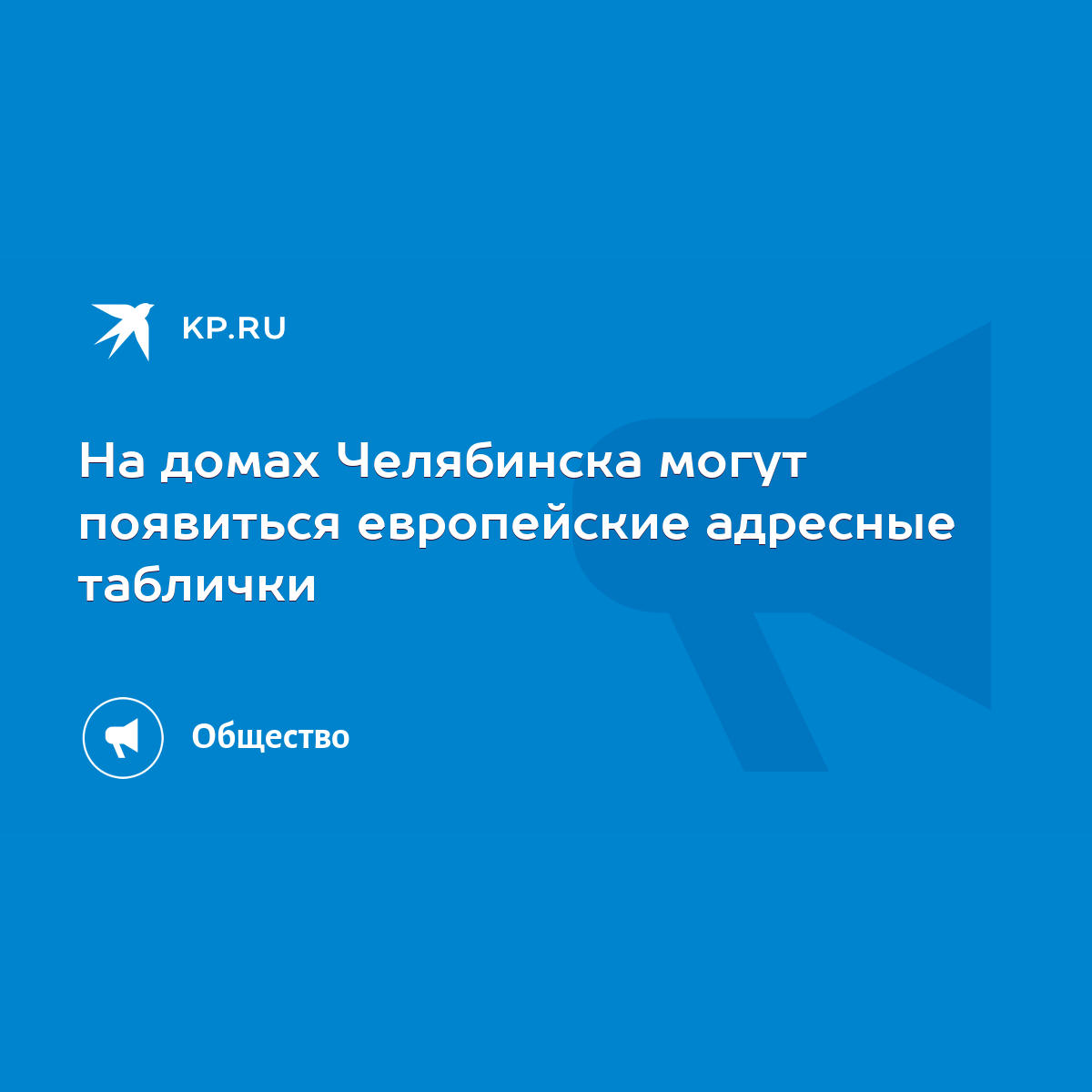 KP.RU

На домах Челябинска могут появиться европейские адресные таблички

Общество